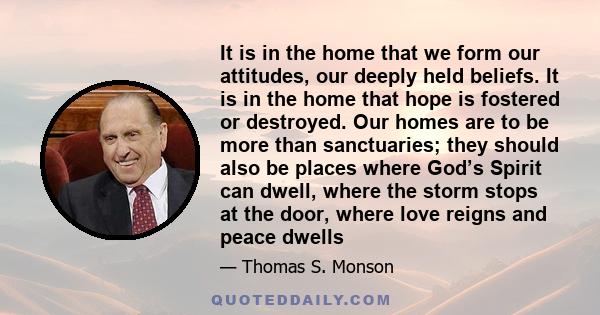 It is in the home that we form our attitudes, our deeply held beliefs. It is in the home that hope is fostered or destroyed. Our homes are to be more than sanctuaries; they should also be places where God's Spirit can dwell, where the storm stops at the door, where love reigns and peace dwells

— Thomas S. Monson

QUOTEDDAILY.COM